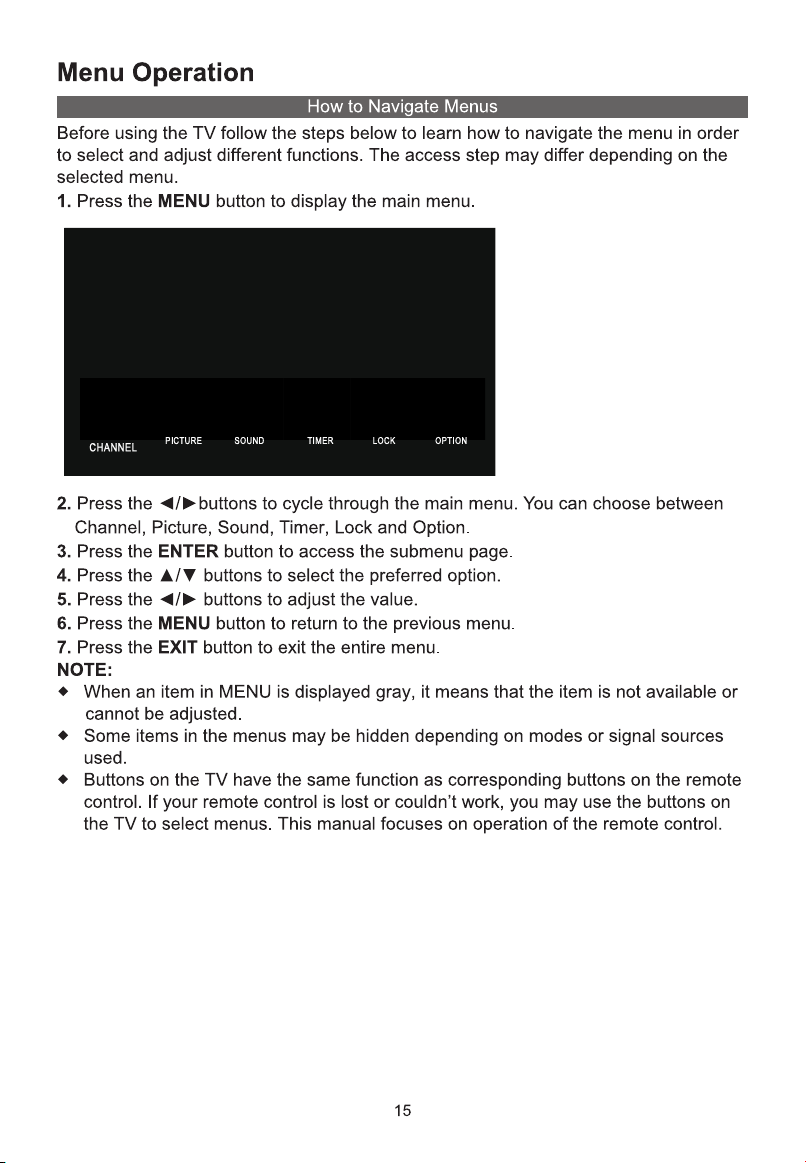 Menu Operation

How to Navigate Menus

Before using the TV follow the steps below to learn how to navigate the menu in order to select and adjust different functions. The access step may differ depending on the selected menu.

1. Press the MENU button to display the main menu.

CHANNEL PICTURE SOUND TIMER LOCK OPTION

2. Press the ◄/► buttons to cycle through the main menu. You can choose between Channel, Picture, Sound, Timer, Lock and Option.
3. Press the ENTER button to access the submenu page.
4. Press the ▲/▼ buttons to select the preferred option.
5. Press the ◄/► buttons to adjust the value.
6. Press the MENU button to return to the previous menu.
7. Press the EXIT button to exit the entire menu.

NOTE:
◆ When an item in MENU is displayed gray, it means that the item is not available or cannot be adjusted.
◆ Some items in the menus may be hidden depending on modes or signal sources used.
◆ Buttons on the TV have the same function as corresponding buttons on the remote control. If your remote control is lost or couldn't work, you may use the buttons on the TV to select menus. This manual focuses on operation of the remote control.

15